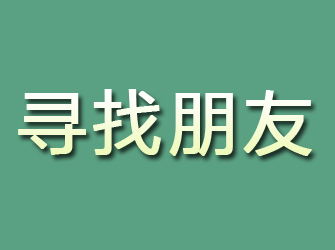 寻找朋友